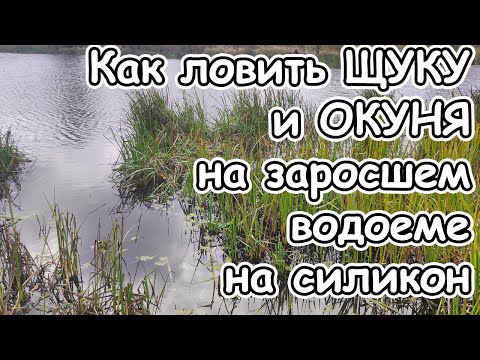 Как ловить ЩУКУ
и ОКУНЯ
на заросшем
водоеме
на силикон